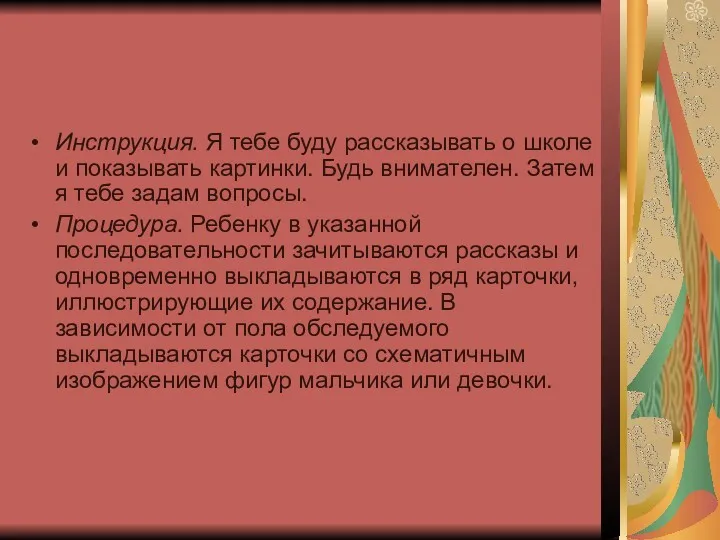 • Инструкция. Я тебе буду рассказывать о школе и показывать картинки. Будь внимателен. Затем я тебе задам вопросы.

• Процедура. Ребенку в указанной последовательности зачитываются рассказы и одновременно выкладываются в ряд карточки, иллюстрирующие их содержание. В зависимости от пола обследуемого выкладываются карточки со схематичным изображением фигур мальчика или девочки.